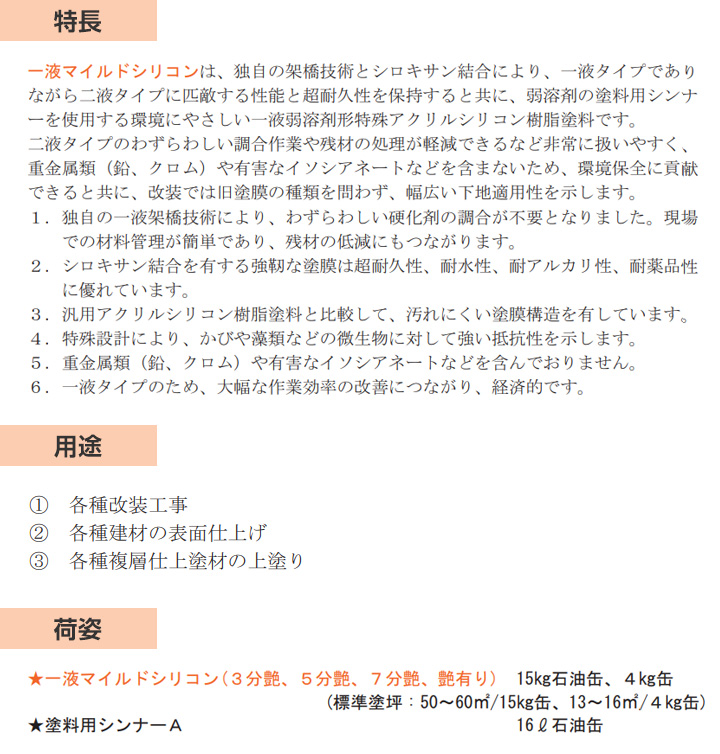 特長

一液マイルドシリコンは、独自の架橋技術とシロキサン結合により、一液タイプでありながら二液タイプに匹敵する性能と超耐久性を保持すると共に、弱溶剤の塗料用シンナーを使用する環境にやさしい一液弱溶剤形特殊アクリルシリコン樹脂塗料です。
二液タイプのわずらわしい調合作業や残材の処理が軽減できるなど非常に扱いやすく、重金属類（鉛、クロム）や有害なイソシアネートなどを含まないため、環境保全に貢献できると共に、改装では旧塗膜の種類を問わず、幅広い下地適用性を示します。
1．独自の一液架橋技術により、わずらわしい硬化剤の調合が不要となりました。現場での材料管理が簡単であり、残材の低減にもつながります。
2．シロキサン結合を有する強靭な塗膜は超耐久性、耐水性、耐アルカリ性、耐薬品性に優れています。
3．汎用アクリルシリコン樹脂塗料と比較して、汚れにくい塗膜構造を有しています。
4．特殊設計により、かびや藻類などの微生物に対して強い抵抗性を示します。
5．重金属類（鉛、クロム）や有害なイソシアネートなどを含んでおりません。
6．一液タイプのため、大幅な作業効率の改善につながり、経済的です。

用途

① 各種改装工事
② 各種建材の表面仕上げ
③ 各種複層仕上塗材の上塗り

荷姿

★一液マイルドシリコン（3分艶、5分艶、7分艶、艶有り） 15kg石油缶、4kg缶
（標準塗坪：50～60㎡/15kg缶、13～16㎡/4kg缶）
★塗料用シンナーA 16ℓ石油缶